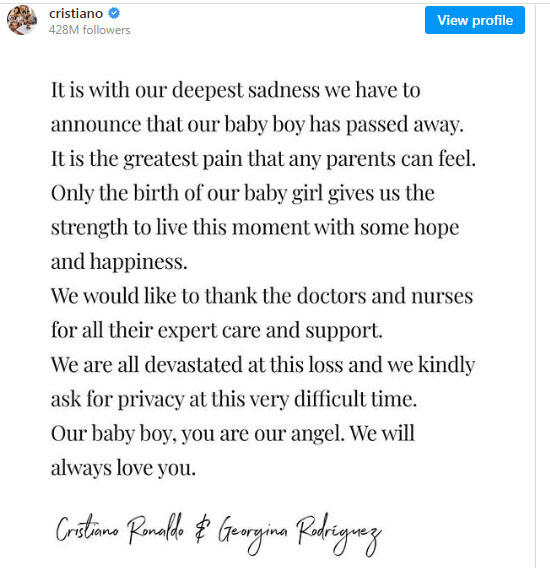 cristiano
428M followers
View profile

It is with our deepest sadness we have to announce that our baby boy has passed away. It is the greatest pain that any parents can feel. Only the birth of our baby girl gives us the strength to live this moment with some hope and happiness.
We would like to thank the doctors and nurses for all their expert care and support.
We are all devastated at this loss and we kindly ask for privacy at this very difficult time.
Our baby boy, you are our angel. We will always love you.

Cristiano Ronaldo & Georgina Rodriguez